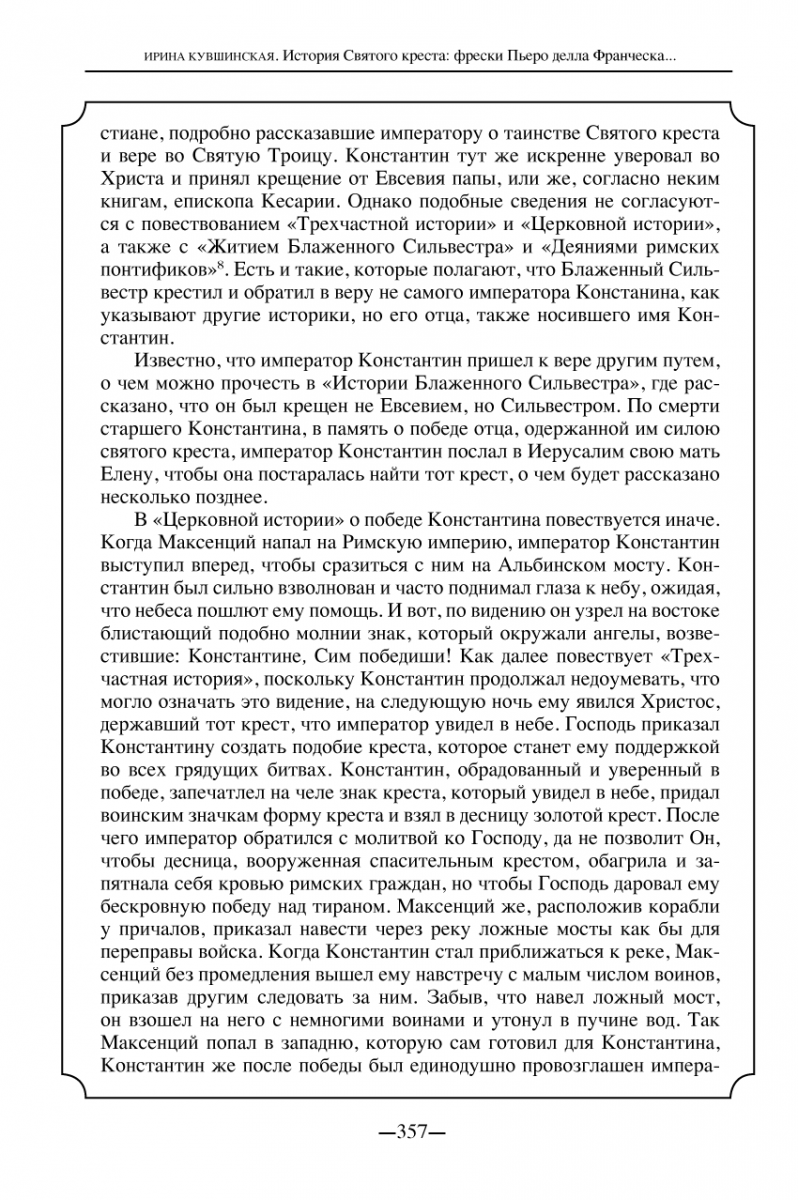 ИРИНА КУВШИНСКАЯ. История Святого креста: фрески Пьеро делла Франческа...

стиане, подробно рассказавшие императору о таинстве Святого креста и вере во Святую Троицу. Константин тут же искренне уверовал во Христа и принял крещение от Евсевия папы, или же, согласно неким книгам, епископа Кесарии. Однако подобные сведения не согласуются с повествованием «Трехчастной истории» и «Церковной истории», а также с «Житием Блаженного Сильвестра» и «Деяниями римских понтификов»$^8$. Есть и такие, которые полагают, что Блаженный Сильвестр крестил и обратил в веру не самого императора Констанина, как указывают другие историки, но его отца, также носившего имя Константин.

Известно, что император Константин пришел к вере другим путем, о чем можно прочесть в «Истории Блаженного Сильвестра», где рассказано, что он был крещен не Евсевием, но Сильвестром. По смерти старшего Константина, в память о победе отца, одержанной им силою святого креста, император Константин послал в Иерусалим свою мать Елену, чтобы она постаралась найти тот крест, о чем будет рассказано несколько позднее.

В «Церковной истории» о победе Константина повествуется иначе. Когда Максенций напал на Римскую империю, император Константин выступил вперед, чтобы сразиться с ним на Альбинском мосту. Константин был сильно взволнован и часто поднимал глаза к небу, ожидая, что небеса пошлют ему помощь. И вот, по видению он узрел на востоке блистающий подобно молнии знак, который окружали ангелы, возвестившие: Константине, Сим победиши! Как далее повествует «Трехчастная история», поскольку Константин продолжал недоумевать, что могло означать это видение, на следующую ночь ему явился Христос, державший тот крест, что император увидел в небе. Господь приказал Константину создать подобие креста, которое станет ему поддержкой во всех грядущих битвах. Константин, обрадованный и уверенный в победе, запечатлел на челе знак креста, который увидел в небе, придал воинским значкам форму креста и взял в десницу золотой крест. После чего император обратился с молитвой ко Господу, да не позволит Он, чтобы десница, вооруженная спасительным крестом, обагрила и запятнала себя кровью римских граждан, но чтобы Господь даровал ему бескровную победу над тираном. Максенций же, расположив корабли у причалов, приказал навести через реку ложные мосты как бы для переправы войска. Когда Константин стал приближаться к реке, Максенций без промедления вышел ему навстречу с малым числом воинов, приказав другим следовать за ним. Забыв, что навел ложный мост, он взошел на него с немногими воинами и утонул в пучине вод. Так Максенций попал в западню, которую сам готовил для Константина, Константин же после победы был единодушно провозглашен импера-

—357—